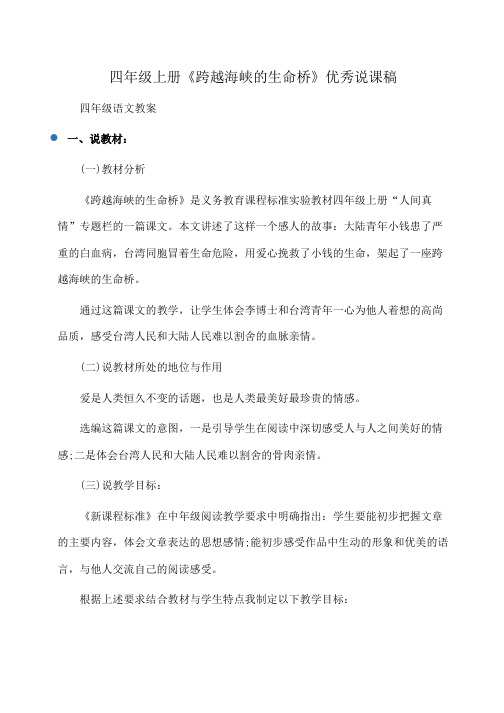 四年级上册《跨越海峡的生命桥》优秀说课稿

四年级语文教案

一、说教材：

(一)教材分析

《跨越海峡的生命桥》是义务教育课程标准实验教材四年级上册“人间真情”专题栏的一篇课文。本文讲述了这样一个感人的故事：大陆青年小钱患了严重的白血病，台湾同胞冒着生命危险，用爱心挽救了小钱的生命，架起了一座跨越海峡的生命桥。

通过这篇课文的教学，让学生体会李博士和台湾青年一心为他人着想的高尚品质，感受台湾人民和大陆人民难以割舍的血脉亲情。

(二)说教材所处的地位与作用

爱是人类恒久不变的话题，也是人类最美好最珍贵的情感。

选编这篇课文的意图，一是引导学生在阅读中深切感受人与人之间美好的情感;二是体会台湾人民和大陆人民难以割舍的骨肉亲情。

(三)说教学目标：

《新课程标准》在中年级阅读教学要求中明确指出：学生要能初步把握文章的主要内容，体会文章表达的思想感情;能初步感受作品中生动的形象和优美的语言，与他人交流自己的阅读感受。

根据上述要求结合教材与学生特点我制定以下教学目标：